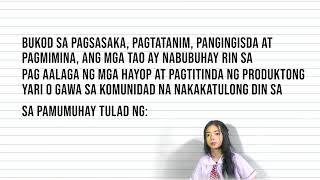 BUKOD SA PAGSASAKA, PAGTATANIM, PANGINGISDA AT PAGMIMINA, ANG MGA TAO AY NABUBUHAY RIN SA PAG AALAGA NG MGA HAYOP AT PAGTITINDA NG PRODUKTONG YARI O GAWA SA KOMUNIDAD NA NAKAKATULONG DIN SA

SA PAMUMUHAY TULAD NG: